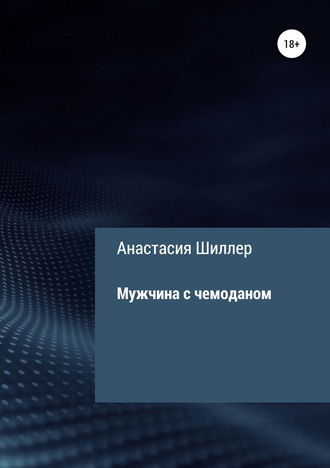 18+

Анастасия Шиллер

Мужчина с чемоданом